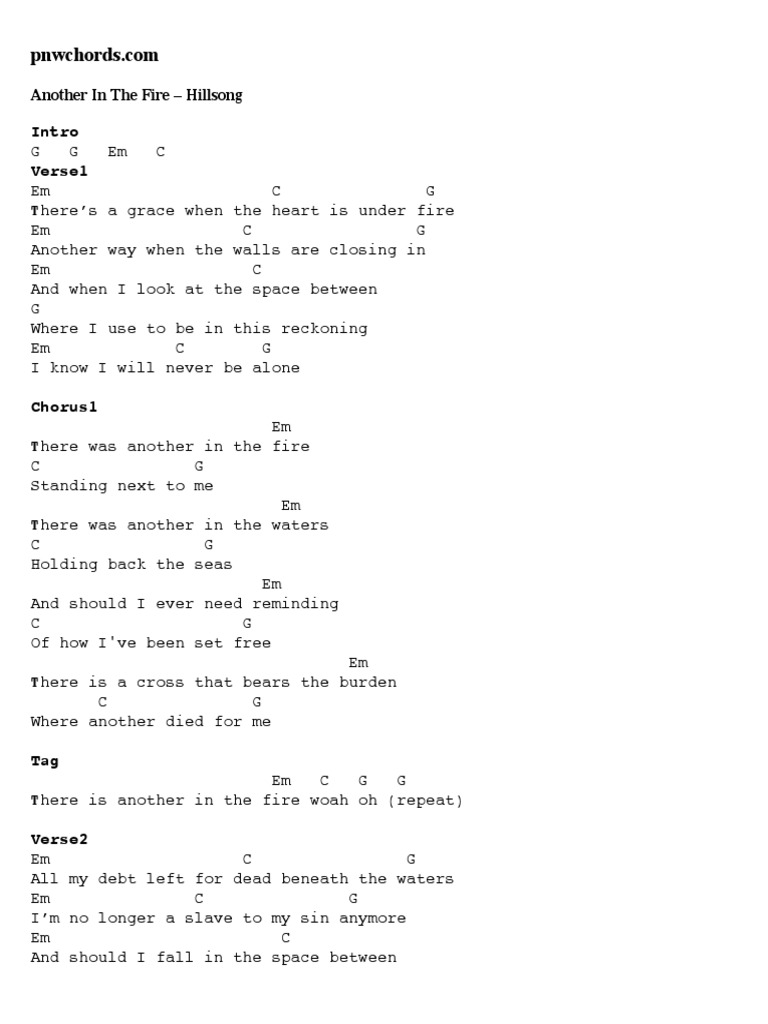 pnwchords.com

Another In The Fire – Hillsong

Intro
G G Em C
Verse1
Em C G
There's a grace when the heart is under fire
Em C G
Another way when the walls are closing in
Em C
And when I look at the space between
G
Where I use to be in this reckoning
Em C G
I know I will never be alone

Chorus1
Em
There was another in the fire
C G
Standing next to me
Em
There was another in the waters
C G
Holding back the seas
Em
And should I ever need reminding
C G
Of how I've been set free
Em
There is a cross that bears the burden
C G
Where another died for me

Tag
Em C G G
There is another in the fire woah oh (repeat)

Verse2
Em C G
All my debt left for dead beneath the waters
Em C G
I'm no longer a slave to my sin anymore
Em C
And should I fall in the space between